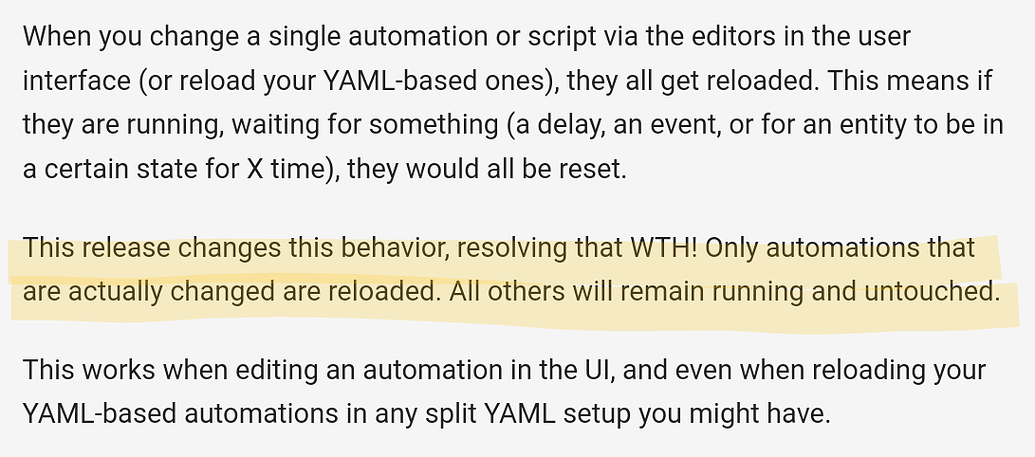 When you change a single automation or script via the editors in the user interface (or reload your YAML-based ones), they all get reloaded. This means if they are running, waiting for something (a delay, an event, or for an entity to be in a certain state for X time), they would all be reset.

This release changes this behavior, resolving that WTH! Only automations that are actually changed are reloaded. All others will remain running and untouched.

This works when editing an automation in the UI, and even when reloading your YAML-based automations in any split YAML setup you might have.